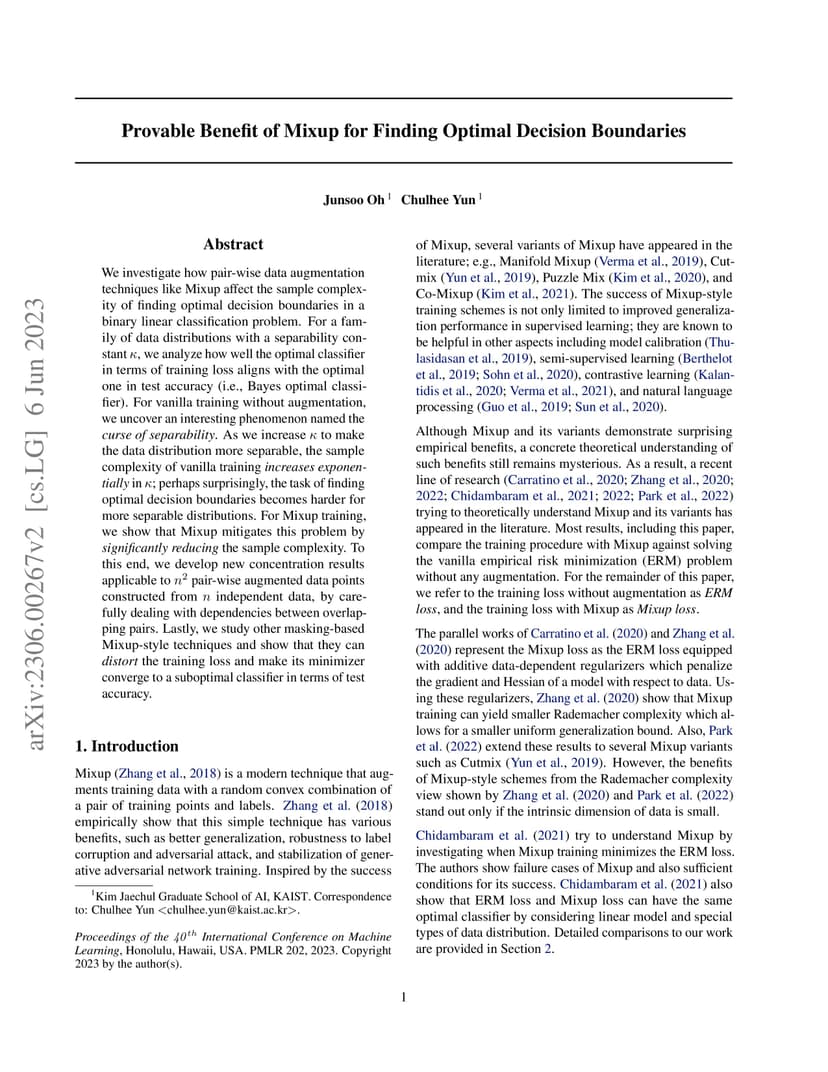 Provable Benefit of Mixup for Finding Optimal Decision Boundaries

Junsoo Oh $^{1}$ Chulhee Yun $^{1}$

Abstract

We investigate how pair-wise data augmentation techniques like Mixup affect the sample complexity of finding optimal decision boundaries in a binary linear classification problem. For a family of data distributions with a separability constant $\kappa$, we analyze how well the optimal classifier in terms of training loss aligns with the optimal one in test accuracy (i.e., Bayes optimal classifier). For vanilla training without augmentation, we uncover an interesting phenomenon named the curse of separability. As we increase $\kappa$ to make the data distribution more separable, the sample complexity of vanilla training increases exponentially in $\kappa$; perhaps surprisingly, the task of finding optimal decision boundaries becomes harder for more separable distributions. For Mixup training, we show that Mixup mitigates this problem by significantly reducing the sample complexity. To this end, we develop new concentration results applicable to $n^2$ pair-wise augmented data points constructed from $n$ independent data, by carefully dealing with dependencies between overlapping pairs. Lastly, we study other masking-based Mixup-style techniques and show that they can distort the training loss and make its minimizer converge to a suboptimal classifier in terms of test accuracy.

1. Introduction

Mixup (Zhang et al., 2018) is a modern technique that augments training data with a random convex combination of a pair of training points and labels. Zhang et al. (2018) empirically show that this simple technique has various benefits, such as better generalization, robustness to label corruption and adversarial attack, and stabilization of generative adversarial network training. Inspired by the success

$^{1}$Kim Jaechul Graduate School of AI, KAIST. Correspondence to: Chulhee Yun <chulhee.yun@kaist.ac.kr>.

Proceedings of the $40^{th}$ International Conference on Machine Learning, Honolulu, Hawaii, USA. PMLR 202, 2023. Copyright 2023 by the author(s).

of Mixup, several variants of Mixup have appeared in the literature; e.g., Manifold Mixup (Verma et al., 2019), Cutmix (Yun et al., 2019), Puzzle Mix (Kim et al., 2020), and Co-Mixup (Kim et al., 2021). The success of Mixup-style training schemes is not only limited to improved generalization performance in supervised learning; they are known to be helpful in other aspects including model calibration (Thulasidasan et al., 2019), semi-supervised learning (Berthelot et al., 2019; Sohn et al., 2020), contrastive learning (Kalantidis et al., 2020; Verma et al., 2021), and natural language processing (Guo et al., 2019; Sun et al., 2020).

Although Mixup and its variants demonstrate surprising empirical benefits, a concrete theoretical understanding of such benefits still remains mysterious. As a result, a recent line of research (Carratino et al., 2020; Zhang et al., 2020; 2022; Chidambaram et al., 2021; 2022; Park et al., 2022) trying to theoretically understand Mixup and its variants has appeared in the literature. Most results, including this paper, compare the training procedure with Mixup against solving the vanilla empirical risk minimization (ERM) problem without any augmentation. For the remainder of this paper, we refer to the training loss without augmentation as ERM loss, and the training loss with Mixup as Mixup loss.

The parallel works of Carratino et al. (2020) and Zhang et al. (2020) represent the Mixup loss as the ERM loss equipped with additive data-dependent regularizers which penalize the gradient and Hessian of a model with respect to data. Using these regularizers, Zhang et al. (2020) show that Mixup training can yield smaller Rademacher complexity which allows for a smaller uniform generalization bound. Also, Park et al. (2022) extend these results to several Mixup variants such as Cutmix (Yun et al., 2019). However, the benefits of Mixup-style schemes from the Rademacher complexity view shown by Zhang et al. (2020) and Park et al. (2022) stand out only if the intrinsic dimension of data is small.

Chidambaram et al. (2021) try to understand Mixup by investigating when Mixup training minimizes the ERM loss. The authors show failure cases of Mixup and also sufficient conditions for its success. Chidambaram et al. (2021) also show that ERM loss and Mixup loss can have the same optimal classifier by considering linear model and special types of data distribution. Detailed comparisons to our work are provided in Section 2.

1

arXiv:2306.00267v2 [cs.LG] 6 Jun 2023